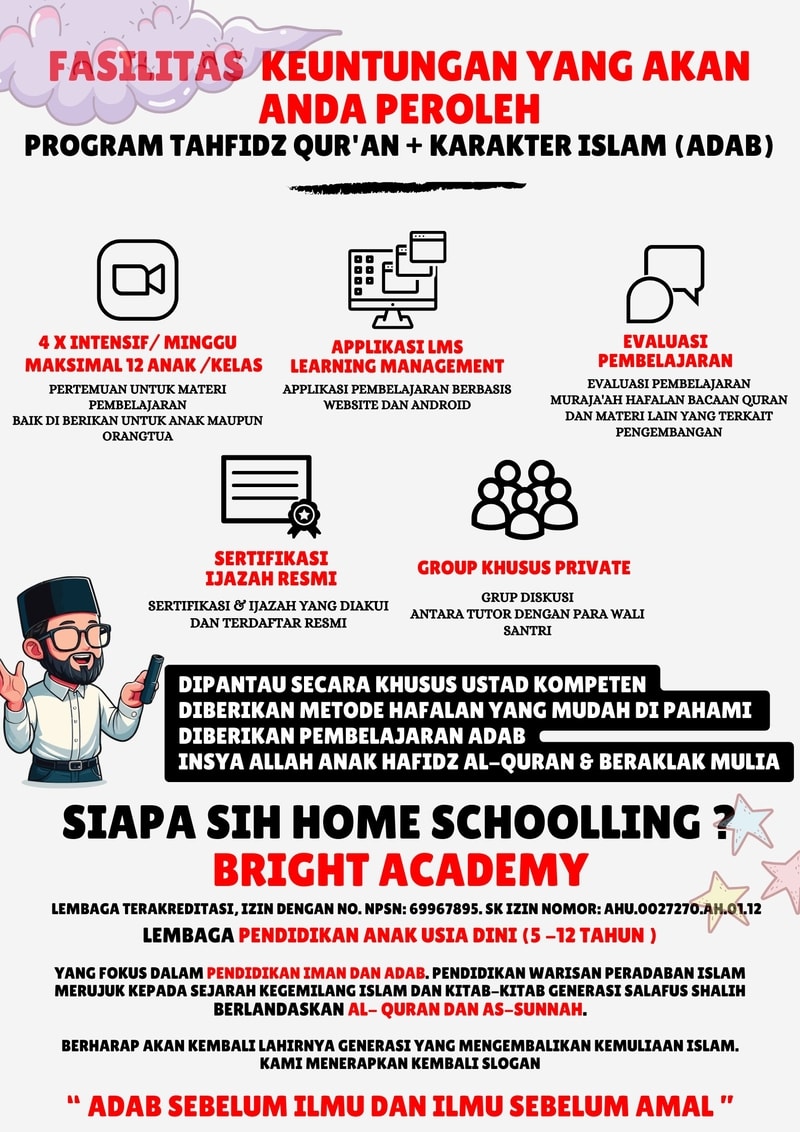 FASILITAS KEUNTUNGAN YANG AKAN ANDA PEROLEH
PROGRAM TAHFIDZ QUR'AN + KARAKTER ISLAM (ADAB)

4 X INTENSIF/ MINGGU
MAKSIMAL 12 ANAK /KELAS
PERTEMUAN UNTUK MATERI PEMBELAJARAN
BAIK DI BERIKAN UNTUK ANAK MAUPUN ORANGTUA

APPLIKASI LMS
LEARNING MANAGEMENT
APPLIKASI PEMBELAJARAN BERBASIS WEBSITE DAN ANDROID

EVALUASI PEMBELAJARAN
EVALUASI PEMBELAJARAN
MURAJA'AH HAFALAN BACAAN QURAN DAN MATERI LAIN YANG TERKAIT PENGEMBANGAN

SERTIFIKASI
IJAZAH RESMI
SERTIFIKASI & IJAZAH YANG DIAKUI DAN TERDAFTAR RESMI

GROUP KHUSUS PRIVATE
GRUP DISKUSI
ANTARA TUTOR DENGAN PARA WALI SANTRI

DIPANTAU SECARA KHUSUS USTAD KOMPETEN
DIBERIKAN METODE HAFALAN YANG MUDAH DI PAHAMI
DIBERIKAN PEMBELAJARAN ADAB
INSYA ALLAH ANAK HAFIDZ AL-QURAN & BERAKLAK MULIA

SIAPA SIH HOME SCHOOLLING ?
BRIGHT ACADEMY

LEMBAGA TERAKREDITASI, IZIN DENGAN NO. NPSN: 69967895. SK IZIN NOMOR: AHU.0027270.AH.01.12
LEMBAGA PENDIDIKAN ANAK USIA DINI (5 -12 TAHUN )

YANG FOKUS DALAM PENDIDIKAN IMAN DAN ADAB. PENDIDIKAN WARISAN PERADABAN ISLAM MERUJUK KEPADA SEJARAH KEGEMILANG ISLAM DAN KITAB-KITAB GENERASI SALAFUS SHALIH BERLANDASKAN AL- QURAN DAN AS-SUNNAH.

BERHARAP AKAN KEMBALI LAHIRNYA GENERASI YANG MENGEMBALIKAN KEMULIAAN ISLAM. KAMI MENERAPKAN KEMBALI SLOGAN

" ADAB SEBELUM ILMU DAN ILMU SEBELUM AMAL "